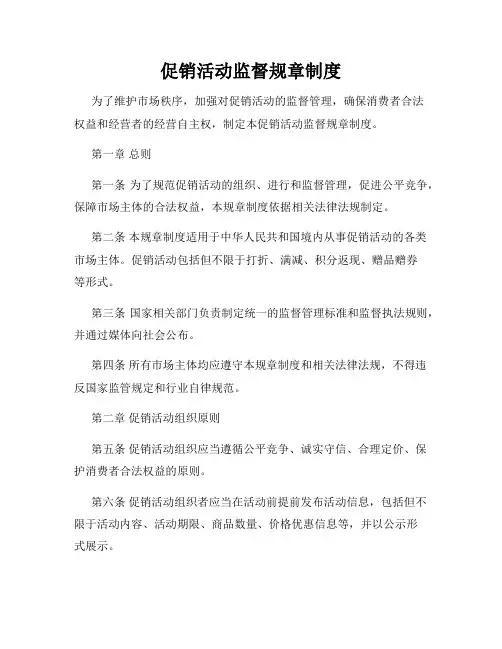 促销活动监督规章制度

为了维护市场秩序，加强对促销活动的监督管理，确保消费者合法权益和经营者的经营自主权，制定本促销活动监督规章制度。

第一章 总则

第一条 为了规范促销活动的组织、进行和监督管理，促进公平竞争，保障市场主体的合法权益，本规章制度依据相关法律法规制定。

第二条 本规章制度适用于中华人民共和国境内从事促销活动的各类市场主体。促销活动包括但不限于打折、满减、积分返现、赠品赠券等形式。

第三条 国家相关部门负责制定统一的监督管理标准和监督执法规则，并通过媒体向社会公布。

第四条 所有市场主体均应遵守本规章制度和相关法律法规，不得违反国家监管规定和行业自律规范。

第二章 促销活动组织原则

第五条 促销活动组织应当遵循公平竞争、诚实守信、合理定价、保护消费者合法权益的原则。

第六条 促销活动组织者应当在活动前提前发布活动信息，包括但不限于活动内容、活动期限、商品数量、价格优惠信息等，并以公示形式展示。